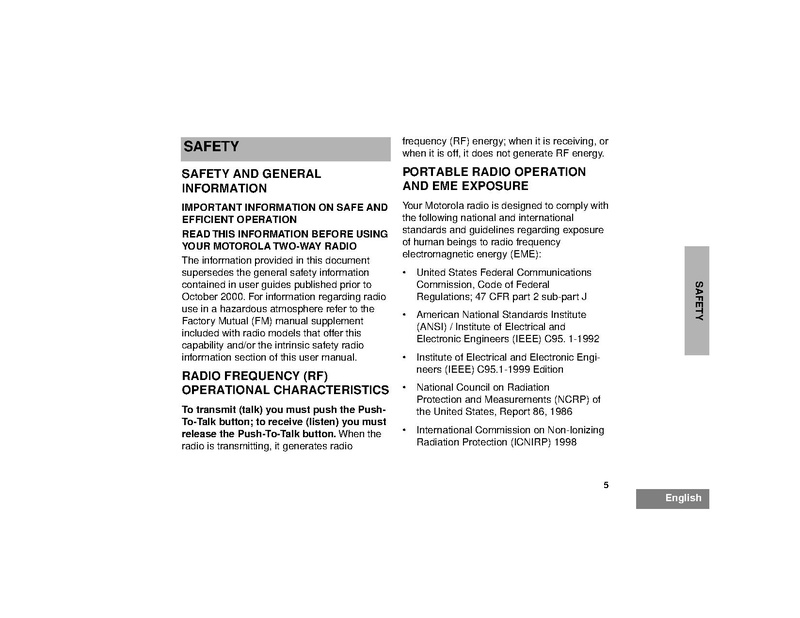 SAFETY

SAFETY AND GENERAL INFORMATION

IMPORTANT INFORMATION ON SAFE AND EFFICIENT OPERATION

READ THIS INFORMATION BEFORE USING YOUR MOTOROLA TWO-WAY RADIO

The information provided in this document supersedes the general safety information contained in user guides published prior to October 2000. For information regarding radio use in a hazardous atmosphere refer to the Factory Mutual (FM) manual supplement included with radio models that offer this capability and/or the intrinsic safety radio information section of this user manual.

RADIO FREQUENCY (RF) OPERATIONAL CHARACTERISTICS

To transmit (talk) you must push the Push-To-Talk button; to receive (listen) you must release the Push-To-Talk button. When the radio is transmitting, it generates radio frequency (RF) energy; when it is receiving, or when it is off, it does not generate RF energy.

PORTABLE RADIO OPERATION AND EME EXPOSURE

Your Motorola radio is designed to comply with the following national and international standards and guidelines regarding exposure of human beings to radio frequency electromagnetic energy (EME):

• United States Federal Communications Commission, Code of Federal Regulations; 47 CFR part 2 sub-part J

• American National Standards Institute (ANSI) / Institute of Electrical and Electronic Engineers (IEEE) C95. 1-1992

• Institute of Electrical and Electronic Engineers (IEEE) C95.1-1999 Edition

• National Council on Radiation Protection and Measurements (NCRP) of the United States, Report 86, 1986

• International Commission on Non-Ionizing Radiation Protection (ICNIRP) 1998

SAFETY

5

English